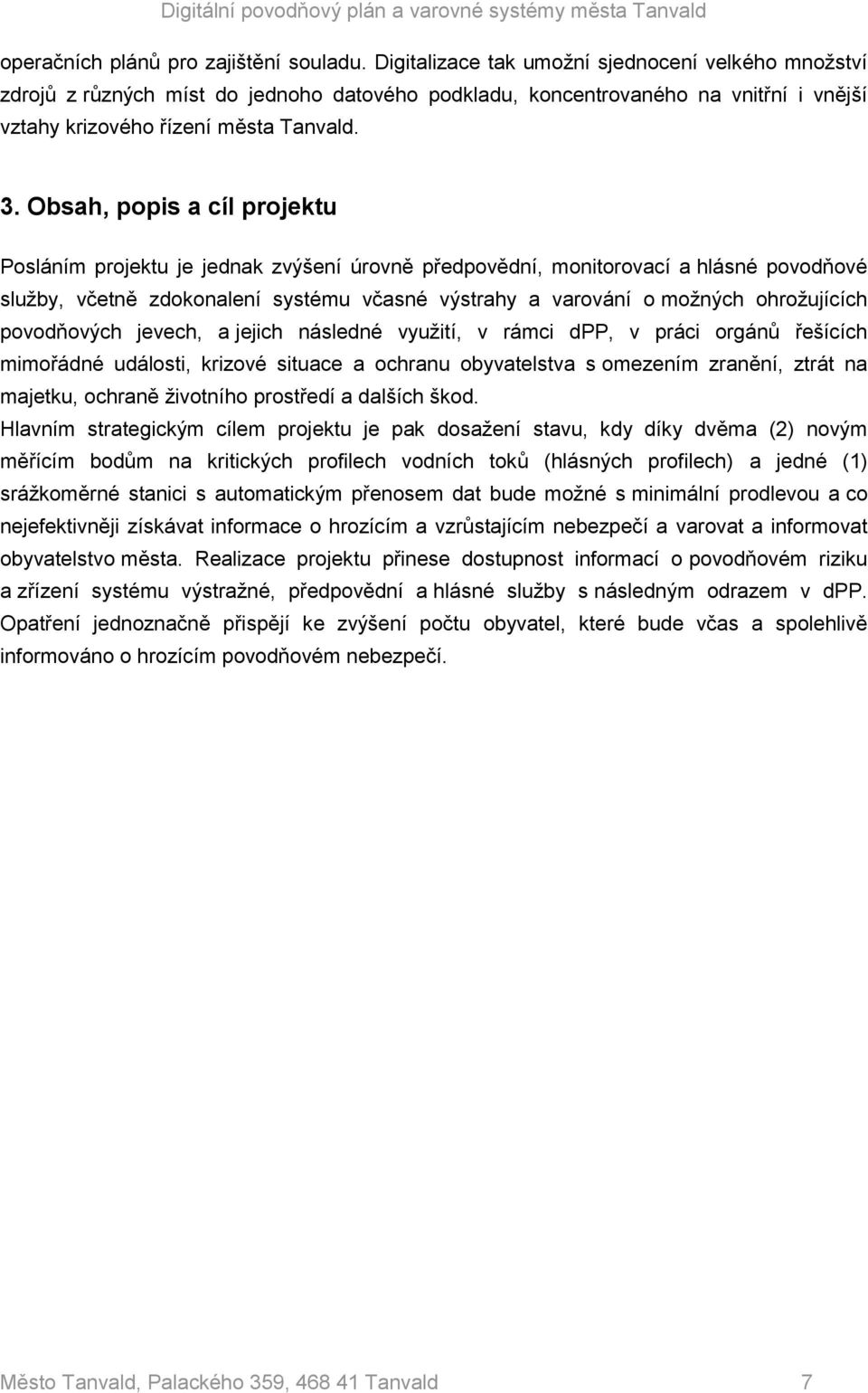 Digitální povodňový plán a varovné systémy města Tanvald

operačních plánů pro zajištění souladu. Digitalizace tak umožní sjednocení velkého množství zdrojů z různých míst do jednoho datového podkladu, koncentrovaného na vnitřní i vnější vztahy krizového řízení města Tanvald.

3. Obsah, popis a cíl projektu

Posláním projektu je jednak zvýšení úrovně předpovědní, monitorovací a hlásné povodňové služby, včetně zdokonalení systému včasné výstrahy a varování o možných ohrožujících povodňových jevech, a jejich následné využití, v rámci dPP, v práci orgánů řešících mimořádné události, krizové situace a ochranu obyvatelstva s omezením zranění, ztrát na majetku, ochraně životního prostředí a dalších škod.

Hlavním strategickým cílem projektu je pak dosažení stavu, kdy díky dvěma (2) novým měřícím bodům na kritických profilech vodních toků (hlásných profilech) a jedné (1) srážkoměrné stanici s automatickým přenosem dat bude možné s minimální prodlevou a co nejefektivněji získávat informace o hrozícím a vzrůstajícím nebezpečí a varovat a informovat obyvatelstvo města. Realizace projektu přinese dostupnost informací o povodňovém riziku a zřízení systému výstražné, předpovědní a hlásné služby s následným odrazem v dPP. Opatření jednoznačně přispějí ke zvýšení počtu obyvatel, které bude včas a spolehlivě informováno o hrozícím povodňovém nebezpečí.

Město Tanvald, Palackého 359, 468 41 Tanvald 7